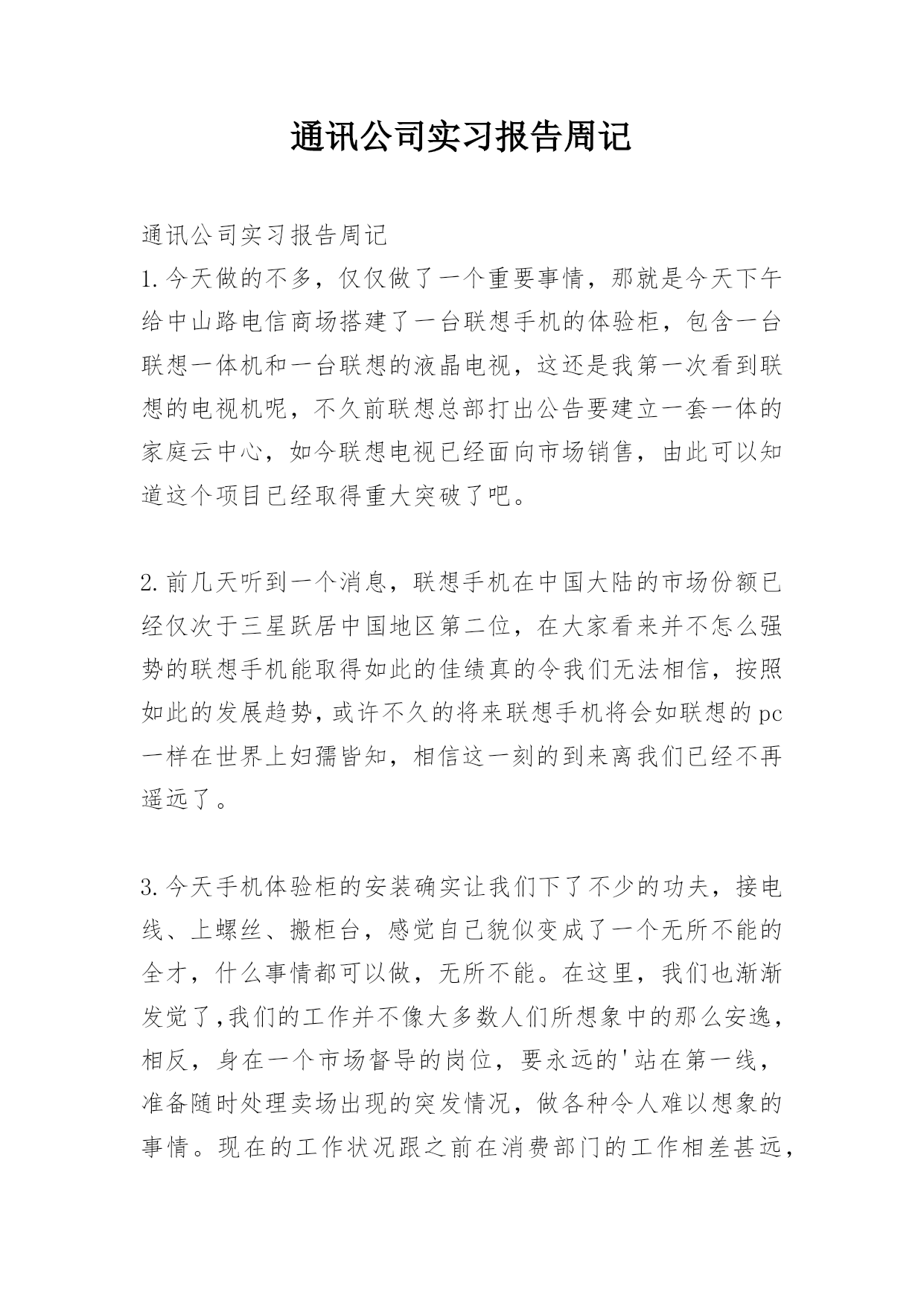 通讯公司实习报告周记

通讯公司实习报告周记

1.今天做的不多，仅仅做了一个重要事情，那就是今天下午给中山路电信商场搭建了一台联想手机的体验柜，包含一台联想一体机和一台联想的液晶电视，这还是我第一次看到联想的电视机呢，不久前联想总部打出公告要建立一套一体的家庭云中心，如今联想电视已经面向市场销售，由此可以知道这个项目已经取得重大突破了吧。

2.前几天听到一个消息，联想手机在中国大陆的市场份额已经仅次于三星跃居中国地区第二位，在大家看来并不怎么强势的联想手机能取得如此的佳绩真的令我们无法相信，按照如此的发展趋势，或许不久的将来联想手机将会如联想的pc一样在世界上妇孺皆知，相信这一刻的到来离我们已经不再遥远了。

3.今天手机体验柜的安装确实让我们下了不少的功夫，接电线、上螺丝、搬柜台，感觉自己貌似变成了一个无所不能的全才，什么事情都可以做，无所不能。在这里，我们也渐渐发觉了，我们的工作并不像大多数人们所想象中的那么安逸，相反，身在一个市场督导的岗位，要永远的'站在第一线，准备随时处理卖场出现的突发情况，做各种令人难以想象的事情。现在的工作状况跟之前在消费部门的工作相差甚远，